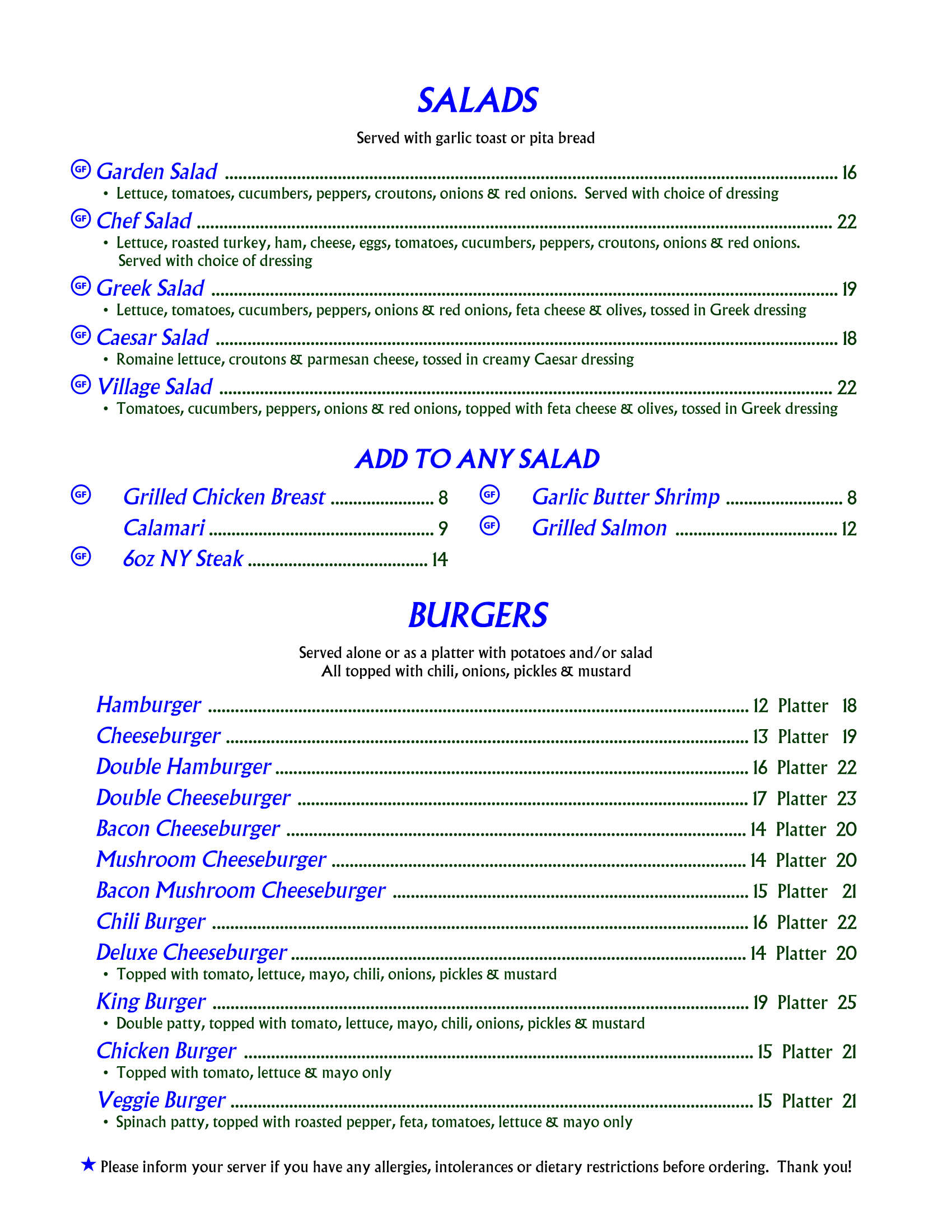 SALADS

Served with garlic toast or pita bread

GF Garden Salad ........ 16
• Lettuce, tomatoes, cucumbers, peppers, croutons, onions & red onions. Served with choice of dressing

GF Chef Salad ........ 22
• Lettuce, roasted turkey, ham, cheese, eggs, tomatoes, cucumbers, peppers, croutons, onions & red onions. Served with choice of dressing

GF Greek Salad ........ 19
• Lettuce, tomatoes, cucumbers, peppers, onions & red onions, feta cheese & olives, tossed in Greek dressing

GF Caesar Salad ........ 18
• Romaine lettuce, croutons & parmesan cheese, tossed in creamy Caesar dressing

GF Village Salad ........ 22
• Tomatoes, cucumbers, peppers, onions & red onions, topped with feta cheese & olives, tossed in Greek dressing

ADD TO ANY SALAD

GF Grilled Chicken Breast ........ 8
Calamari ........ 9
GF 6oz NY Steak ........ 14
GF Garlic Butter Shrimp ........ 8
GF Grilled Salmon ........ 12

BURGERS

Served alone or as a platter with potatoes and/or salad
All topped with chili, onions, pickles & mustard

Hamburger ........ 12 Platter 18
Cheeseburger ........ 13 Platter 19
Double Hamburger ........ 16 Platter 22
Double Cheeseburger ........ 17 Platter 23
Bacon Cheeseburger ........ 14 Platter 20
Mushroom Cheeseburger ........ 14 Platter 20
Bacon Mushroom Cheeseburger ........ 15 Platter 21
Chili Burger ........ 16 Platter 22
Deluxe Cheeseburger ........ 14 Platter 20
• Topped with tomato, lettuce, mayo, chili, onions, pickles & mustard
King Burger ........ 19 Platter 25
• Double patty, topped with tomato, lettuce, mayo, chili, onions, pickles & mustard
Chicken Burger ........ 15 Platter 21
• Topped with tomato, lettuce & mayo only
Veggie Burger ........ 15 Platter 21
• Spinach patty, topped with roasted pepper, feta, tomatoes, lettuce & mayo only

★ Please inform your server if you have any allergies, intolerances or dietary restrictions before ordering. Thank you!